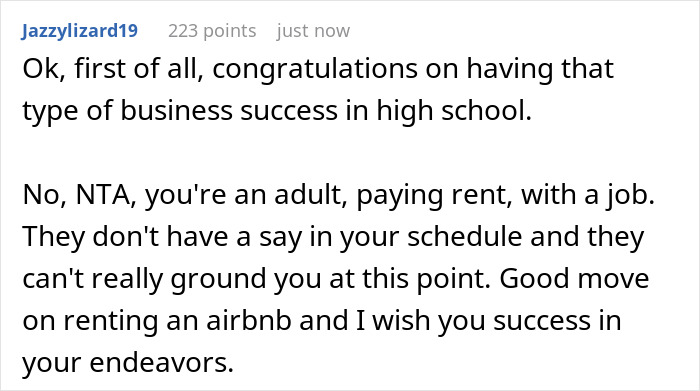 Jazzylizard19 223 points just now

Ok, first of all, congratulations on having that type of business success in high school.

No, NTA, you're an adult, paying rent, with a job. They don't have a say in your schedule and they can't really ground you at this point. Good move on renting an airbnb and I wish you success in your endeavors.